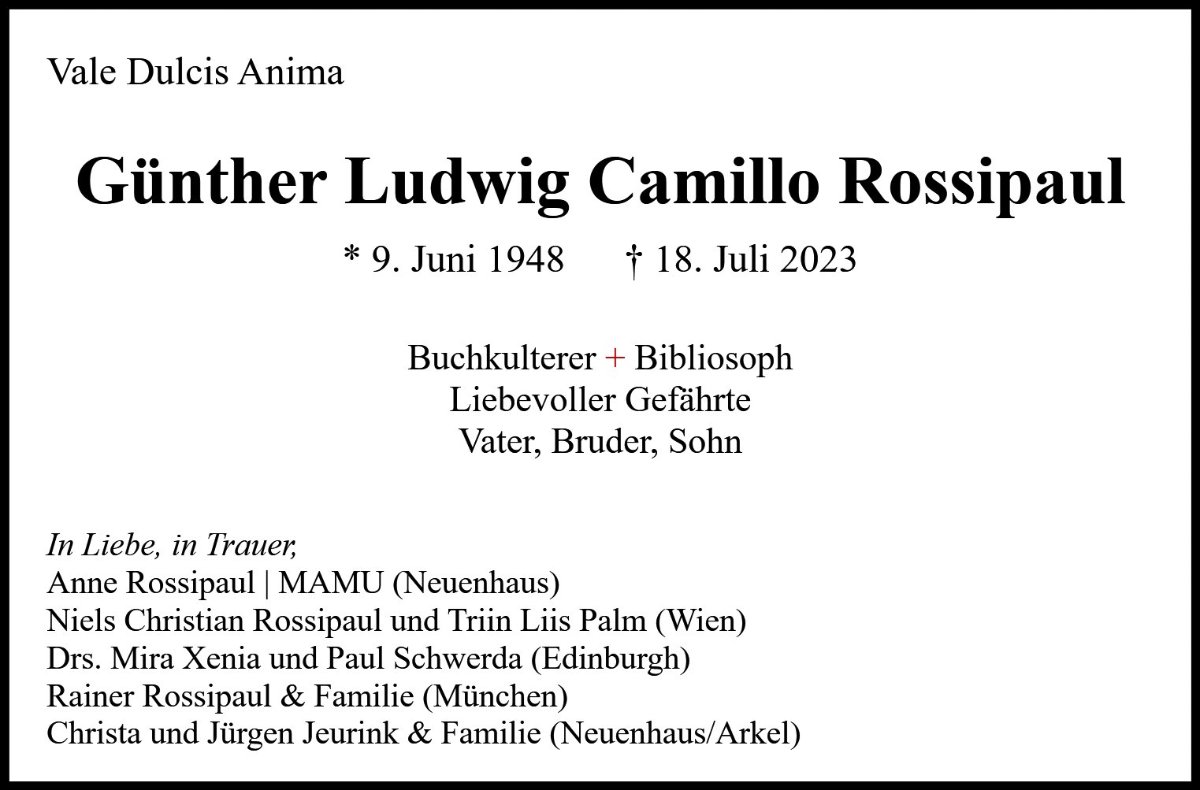 Vale Dulcis Anima

Günther Ludwig Camillo Rossipaul

* 9. Juni 1948 † 18. Juli 2023

Buchkulterer + Bibliosoph
Liebevoller Gefährte
Vater, Bruder, Sohn

In Liebe, in Trauer,
Anne Rossipaul | MAMU (Neuenhaus)
Niels Christian Rossipaul und Triin Liis Palm (Wien)
Drs. Mira Xenia und Paul Schwerda (Edinburgh)
Rainer Rossipaul & Familie (München)
Christa und Jürgen Jeurink & Familie (Neuenhaus/Arkel)